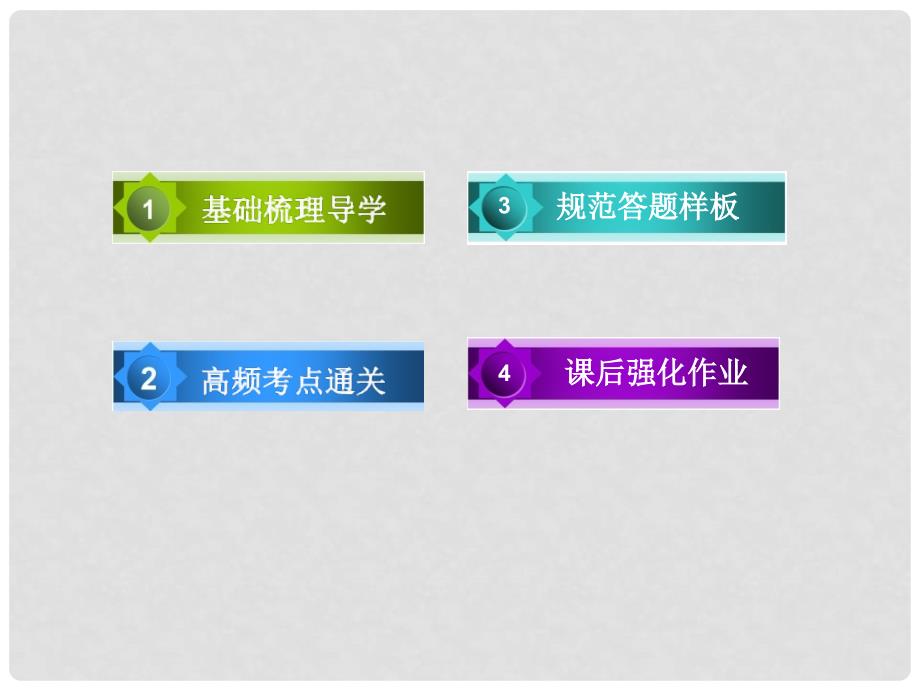 1 基础梳理导学

2 高频考点通关

3 规范答题样板

4 课后强化作业